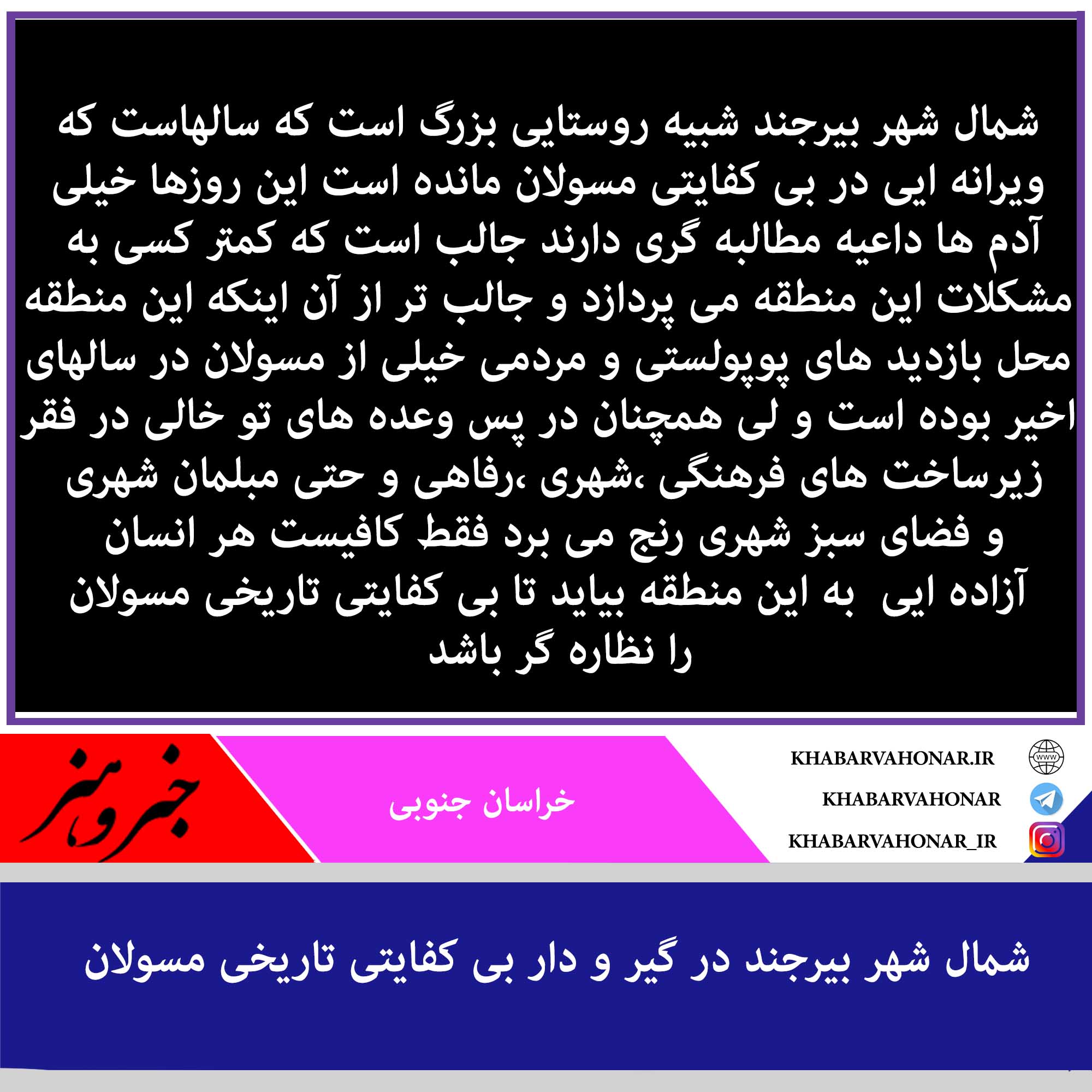 شمال شهر بیرجند شبیه روستایی بزرگ است که سالهاست که ویرانه ایی در بی کفایتی مسولان مانده است این روزها خیلی آدم ها داعیه مطالبه گری دارند جالب است که کمتر کسی به مشکلات این منطقه می پردازد و جالب تر از آن اینکه این منطقه محل بازدید های پوپولستی و مردمی خیلی از مسولان در سالهای اخیر بوده است و لی همچنان در پس وعده های تو خالی در فقر زیرساخت های فرهنگی ،شهری ،رفاهی و حتی مبلمان شهری و فضای سبز شهری رنج می برد فقط کافیست هر انسان آزاده ایی به این منطقه بیاید تا بی کفایتی تاریخی مسولان را نظاره گر باشد

خبر و هنر

خراسان جنوبی

KHABARVAHONAR.IR

KHABARVAHONAR

KHABARVAHONAR_IR

شمال شهر بیرجند در گیر و دار بی کفایتی تاریخی مسولان